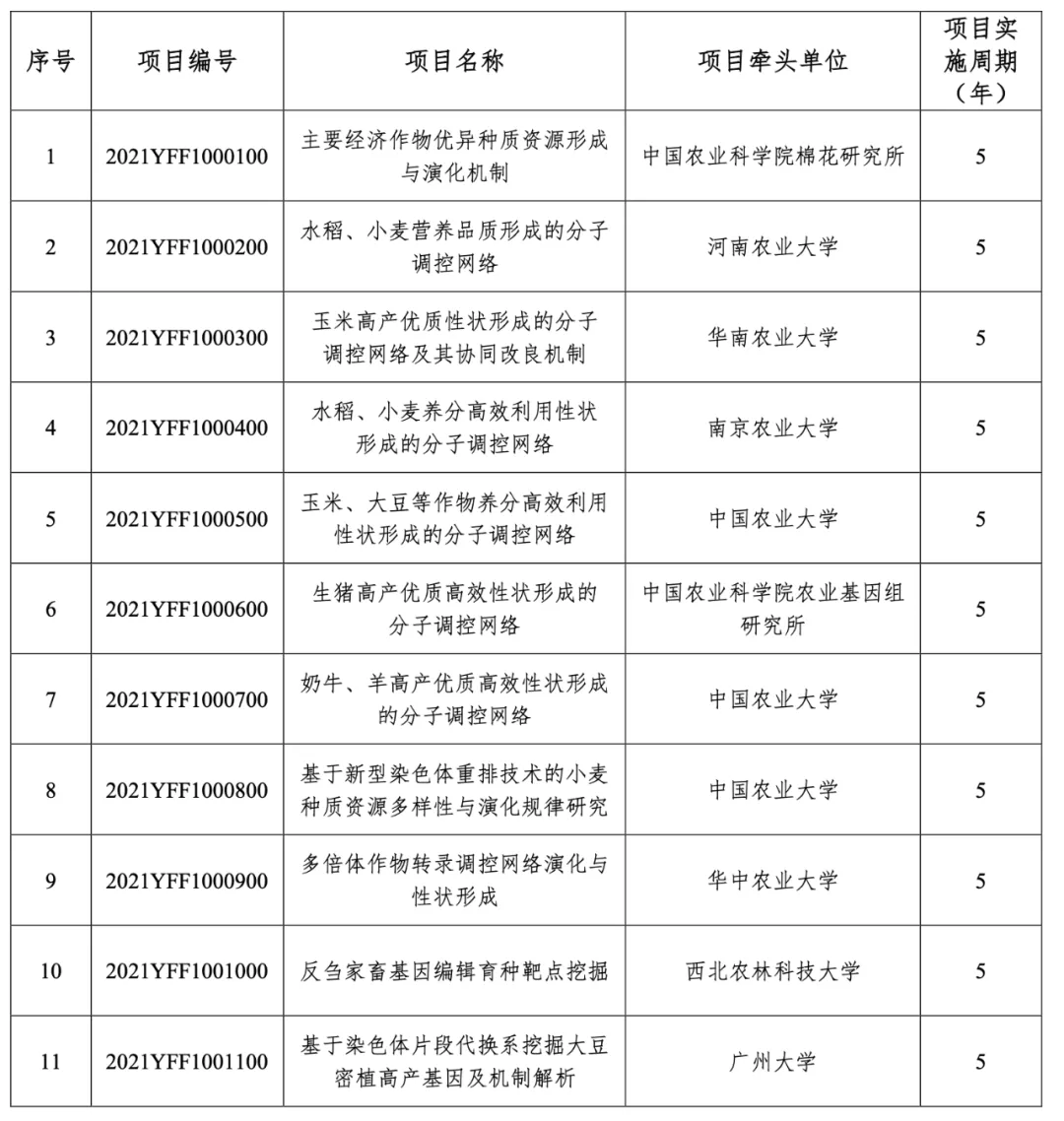 | 序号 | 项目编号 | 项目名称 | 项目牵头单位 | 项目实施周期（年） |
|---|---|---|---|---|
| 1 | 2021YFF1000100 | 主要经济作物优异种质资源形成与演化机制 | 中国农业科学院棉花研究所 | 5 |
| 2 | 2021YFF1000200 | 水稻、小麦营养品质形成的分子调控网络 | 河南农业大学 | 5 |
| 3 | 2021YFF1000300 | 玉米高产优质性状形成的分子调控网络及其协同改良机制 | 华南农业大学 | 5 |
| 4 | 2021YFF1000400 | 水稻、小麦养分高效利用性状形成的分子调控网络 | 南京农业大学 | 5 |
| 5 | 2021YFF1000500 | 玉米、大豆等作物养分高效利用性状形成的分子调控网络 | 中国农业大学 | 5 |
| 6 | 2021YFF1000600 | 生猪高产优质高效性状形成的分子调控网络 | 中国农业科学院农业基因组研究所 | 5 |
| 7 | 2021YFF1000700 | 奶牛、羊高产优质高效性状形成的分子调控网络 | 中国农业大学 | 5 |
| 8 | 2021YFF1000800 | 基于新型染色体重排技术的小麦种质资源多样性与演化规律研究 | 中国农业大学 | 5 |
| 9 | 2021YFF1000900 | 多倍体作物转录调控网络演化与性状形成 | 华中农业大学 | 5 |
| 10 | 2021YFF1001000 | 反刍家畜基因编辑育种靶点挖掘 | 西北农林科技大学 | 5 |
| 11 | 2021YFF1001100 | 基于染色体片段代换系挖掘大豆密植高产基因及机制解析 | 广州大学 | 5 |